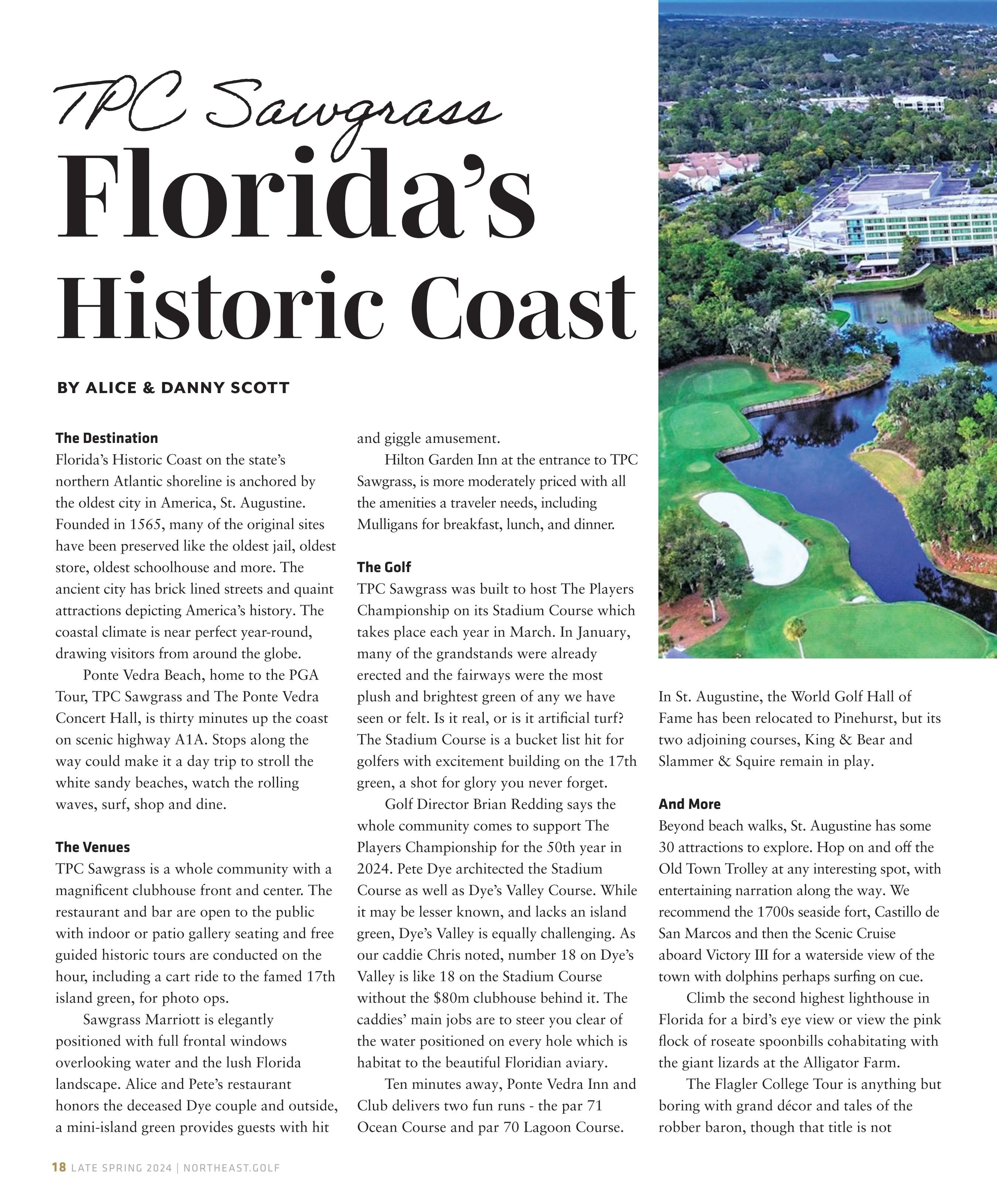 TPC Sawgrass
Florida's Historic Coast

BY ALICE & DANNY SCOTT

The Destination
Florida's Historic Coast on the state's northern Atlantic shoreline is anchored by the oldest city in America, St. Augustine. Founded in 1565, many of the original sites have been preserved like the oldest jail, oldest store, oldest schoolhouse and more. The ancient city has brick lined streets and quaint attractions depicting America's history. The coastal climate is near perfect year-round, drawing visitors from around the globe.

Ponte Vedra Beach, home to the PGA Tour, TPC Sawgrass and The Ponte Vedra Concert Hall, is thirty minutes up the coast on scenic highway A1A. Stops along the way could make it a day trip to stroll the white sandy beaches, watch the rolling waves, surf, shop and dine.

The Venues
TPC Sawgrass is a whole community with a magnificent clubhouse front and center. The restaurant and bar are open to the public with indoor or patio gallery seating and free guided historic tours are conducted on the hour, including a cart ride to the famed 17th island green, for photo ops.

Sawgrass Marriott is elegantly positioned with full frontal windows overlooking water and the lush Florida landscape. Alice and Pete's restaurant honors the deceased Dye couple and outside, a mini-island green provides guests with hit and giggle amusement.

Hilton Garden Inn at the entrance to TPC Sawgrass, is more moderately priced with all the amenities a traveler needs, including Mulligans for breakfast, lunch, and dinner.

The Golf
TPC Sawgrass was built to host The Players Championship on its Stadium Course which takes place each year in March. In January, many of the grandstands were already erected and the fairways were the most plush and brightest green of any we have seen or felt. Is it real, or is it artificial turf? The Stadium Course is a bucket list hit for golfers with excitement building on the 17th green, a shot for glory you never forget.

Golf Director Brian Redding says the whole community comes to support The Players Championship for the 50th year in 2024. Pete Dye architected the Stadium Course as well as Dye's Valley Course. While it may be lesser known, and lacks an island green, Dye's Valley is equally challenging. As our caddie Chris noted, number 18 on Dye's Valley is like 18 on the Stadium Course without the $80m clubhouse behind it. The caddies' main jobs are to steer you clear of the water positioned on every hole which is habitat to the beautiful Floridian aviary.

Ten minutes away, Ponte Vedra Inn and Club delivers two fun runs - the par 71 Ocean Course and par 70 Lagoon Course.

In St. Augustine, the World Golf Hall of Fame has been relocated to Pinehurst, but its two adjoining courses, King & Bear and Slammer & Squire remain in play.

And More
Beyond beach walks, St. Augustine has some 30 attractions to explore. Hop on and off the Old Town Trolley at any interesting spot, with entertaining narration along the way. We recommend the 1700s seaside fort, Castillo de San Marcos and then the Scenic Cruise aboard Victory III for a waterside view of the town with dolphins perhaps surfing on cue.

Climb the second highest lighthouse in Florida for a bird's eye view or view the pink flock of roseate spoonbills cohabitating with the giant lizards at the Alligator Farm.

The Flagler College Tour is anything but boring with grand décor and tales of the robber baron, though that title is not

18 LATE SPRING 2024 | NORTHEAST.GOLF